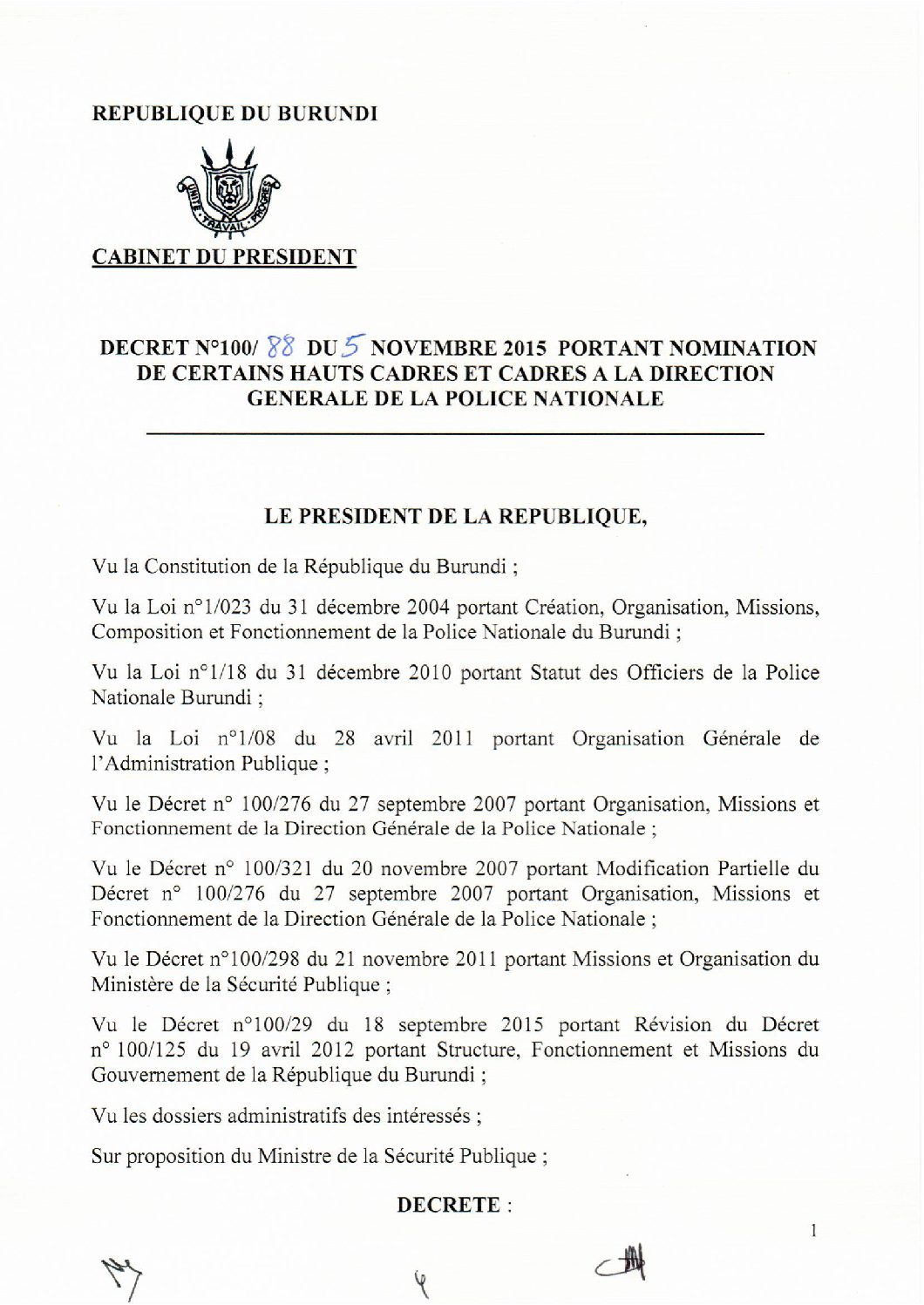 REPUBLIQUE DU BURUNDI

UNITE TRAVAIL PROGRES

CABINET DU PRESIDENT

DECRET N°100/ 88 DU 5 NOVEMBRE 2015 PORTANT NOMINATION DE CERTAINS HAUTS CADRES ET CADRES A LA DIRECTION GENERALE DE LA POLICE NATIONALE

LE PRESIDENT DE LA REPUBLIQUE,

Vu la Constitution de la République du Burundi ;

Vu la Loi n°1/023 du 31 décembre 2004 portant Création, Organisation, Missions, Composition et Fonctionnement de la Police Nationale du Burundi ;

Vu la Loi n°1/18 du 31 décembre 2010 portant Statut des Officiers de la Police Nationale Burundi ;

Vu la Loi n°1/08 du 28 avril 2011 portant Organisation Générale de l'Administration Publique ;

Vu le Décret n° 100/276 du 27 septembre 2007 portant Organisation, Missions et Fonctionnement de la Direction Générale de la Police Nationale ;

Vu le Décret n° 100/321 du 20 novembre 2007 portant Modification Partielle du Décret n° 100/276 du 27 septembre 2007 portant Organisation, Missions et Fonctionnement de la Direction Générale de la Police Nationale ;

Vu le Décret n°100/298 du 21 novembre 2011 portant Missions et Organisation du Ministère de la Sécurité Publique ;

Vu le Décret n°100/29 du 18 septembre 2015 portant Révision du Décret n° 100/125 du 19 avril 2012 portant Structure, Fonctionnement et Missions du Gouvernement de la République du Burundi ;

Vu les dossiers administratifs des intéressés ;

Sur proposition du Ministre de la Sécurité Publique ;

DECRETE :

1